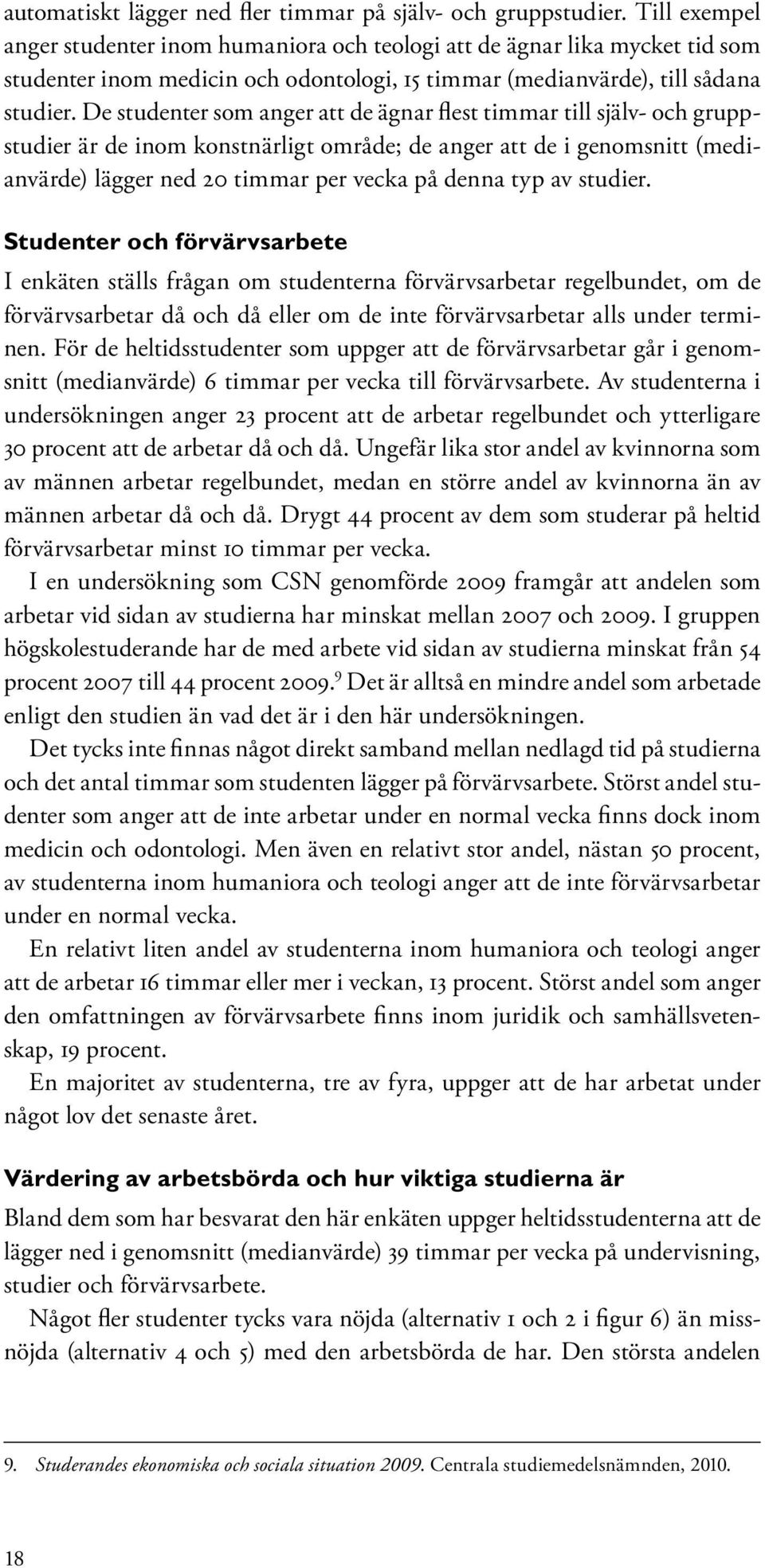 automatiskt lägger ned fler timmar på själv- och gruppstudier. Till exempel anger studenter inom humaniora och teologi att de ägnar lika mycket tid som studenter inom medicin och odontologi, 15 timmar (medianvärde), till sådana studier. De studenter som anger att de ägnar flest timmar till själv- och gruppstudier är de inom konstnärligt område; de anger att de i genomsnitt (medianvärde) lägger ned 20 timmar per vecka på denna typ av studier.

Studenter och förvärvsarbete

I enkäten ställs frågan om studenterna förvärvsarbetar regelbundet, om de förvärvsarbetar då och då eller om de inte förvärvsarbetar alls under terminen. För de heltidsstudenter som uppger att de förvärvsarbetar går i genomsnitt (medianvärde) 6 timmar per vecka till förvärvsarbete. Av studenterna i undersökningen anger 23 procent att de arbetar regelbundet och ytterligare 30 procent att de arbetar då och då. Ungefär lika stor andel av kvinnorna som av männen arbetar regelbundet, medan en större andel av kvinnorna än av männen arbetar då och då. Drygt 44 procent av dem som studerar på heltid förvärvsarbetar minst 10 timmar per vecka.

I en undersökning som CSN genomförde 2009 framgår att andelen som arbetar vid sidan av studierna har minskat mellan 2007 och 2009. I gruppen högskolestuderande har de med arbete vid sidan av studierna minskat från 54 procent 2007 till 44 procent 2009.$^9$ Det är alltså en mindre andel som arbetade enligt den studien än vad det är i den här undersökningen.

Det tycks inte finnas något direkt samband mellan nedlagd tid på studierna och det antal timmar som studenten lägger på förvärvsarbete. Störst andel studenter som anger att de inte arbetar under en normal vecka finns dock inom medicin och odontologi. Men även en relativt stor andel, nästan 50 procent, av studenterna inom humaniora och teologi anger att de inte förvärvsarbetar under en normal vecka.

En relativt liten andel av studenterna inom humaniora och teologi anger att de arbetar 16 timmar eller mer i veckan, 13 procent. Störst andel som anger den omfattningen av förvärvsarbete finns inom juridik och samhällsvetenskap, 19 procent.

En majoritet av studenterna, tre av fyra, uppger att de har arbetat under något lov det senaste året.

Värdering av arbetsbörda och hur viktiga studierna är

Bland dem som har besvarat den här enkäten uppger heltidsstudenterna att de lägger ned i genomsnitt (medianvärde) 39 timmar per vecka på undervisning, studier och förvärvsarbete.

Något fler studenter tycks vara nöjda (alternativ 1 och 2 i figur 6) än missnöjda (alternativ 4 och 5) med den arbetsbörda de har. Den största andelen

9. Studerandes ekonomiska och sociala situation 2009. Centrala studiemedelsnämnden, 2010.

18